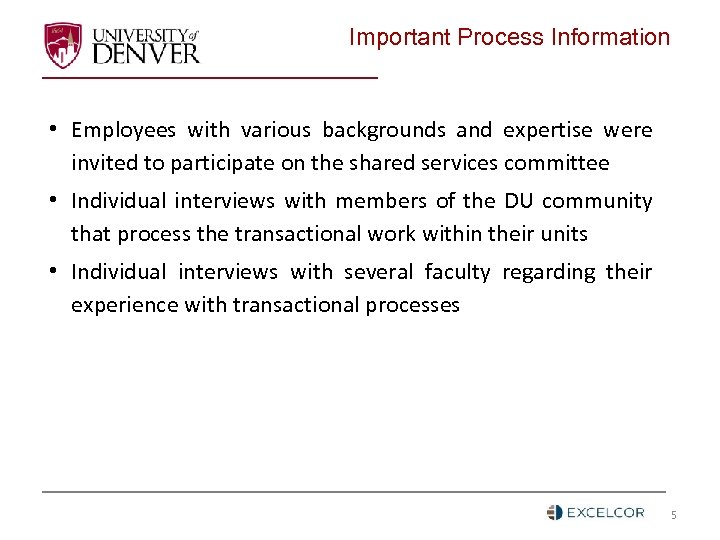 UNIVERSITY of DENVER

Important Process Information

• Employees with various backgrounds and expertise were invited to participate on the shared services committee

• Individual interviews with members of the DU community that process the transactional work within their units

• Individual interviews with several faculty regarding their experience with transactional processes

EXCELCOR

5